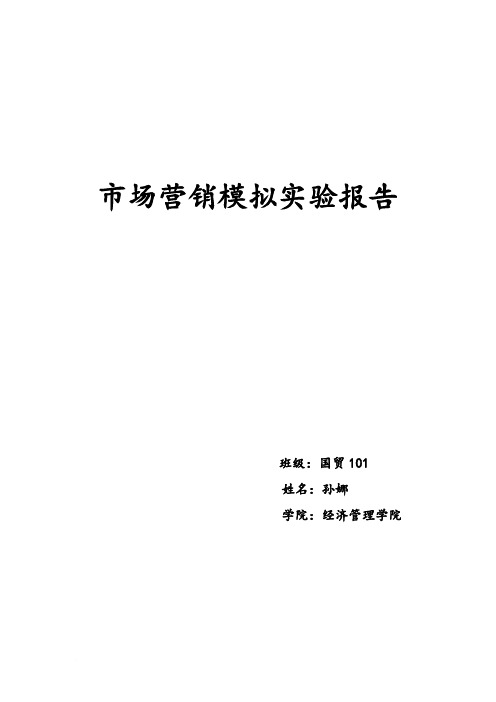 市场营销模拟实验报告

班级：国贸 101

姓名：孙娜

学院：经济管理学院